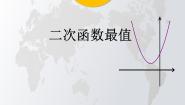 二次函数最值